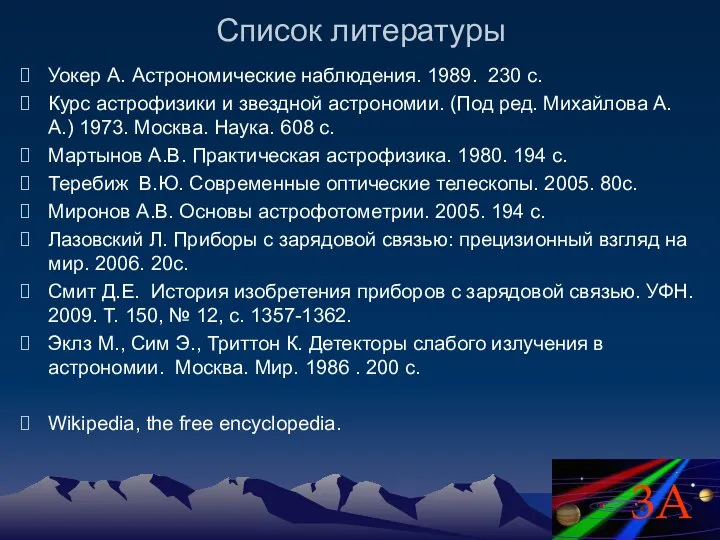 Список литературы

Уокер А. Астрономические наблюдения. 1989. 230 с.

Курс астрофизики и звездной астрономии. (Под ред. Михайлова А. А.) 1973. Москва. Наука. 608 с.

Мартынов А.В. Практическая астрофизика. 1980. 194 с.

Теребиж В.Ю. Современные оптические телескопы. 2005. 80с.

Миронов А.В. Основы астрофотометрии. 2005. 194 с.

Лазовский Л. Приборы с зарядовой связью: прецизионный взгляд на мир. 2006. 20с.

Смит Д.Е. История изобретения приборов с зарядовой связью. УФН. 2009. Т. 150, № 12, с. 1357-1362.

Эклз М., Сим Э., Триттон К. Детекторы слабого излучения в астрономии. Москва. Мир. 1986 . 200 с.

Wikipedia, the free encyclopedia.

ЗА